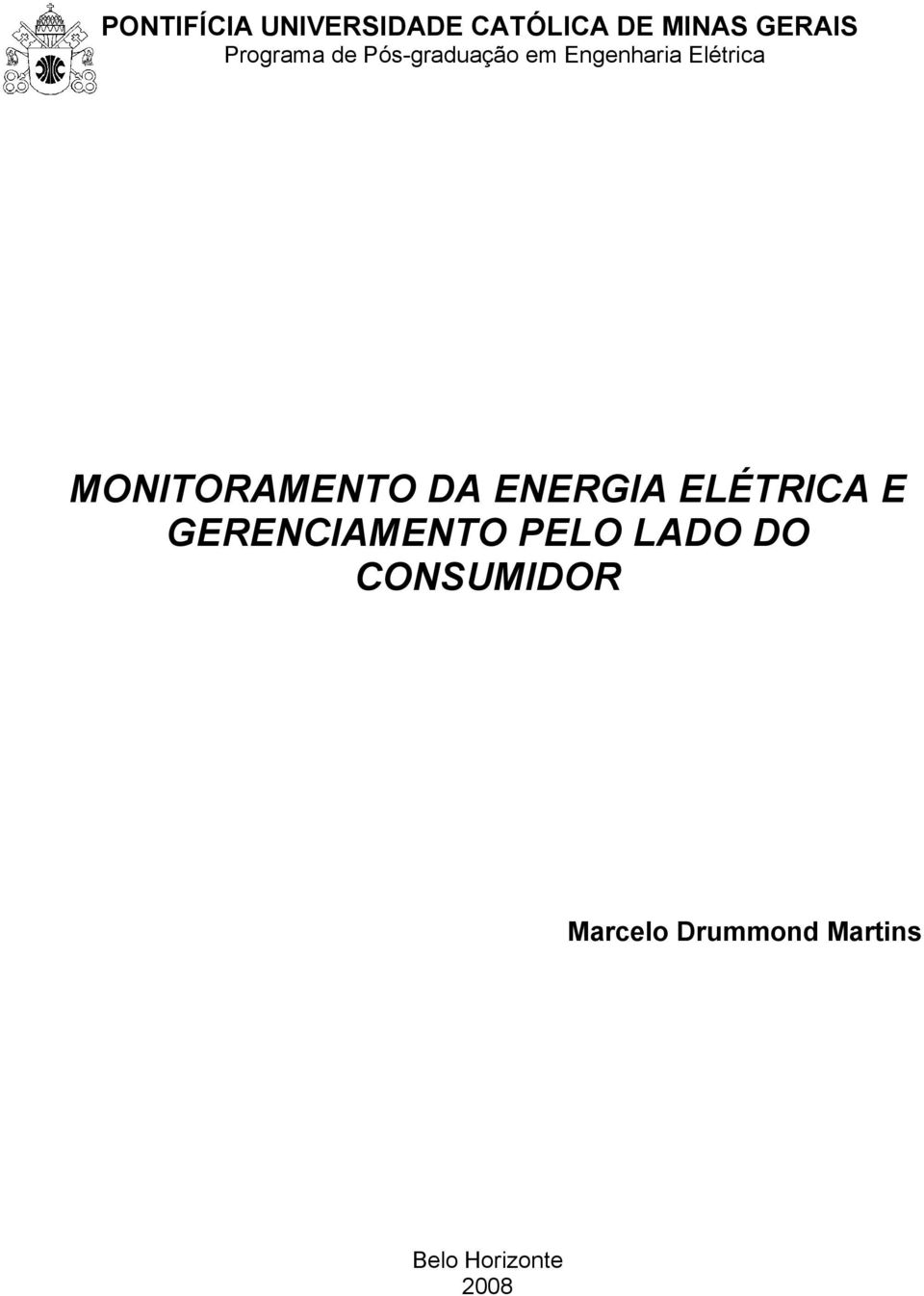 PONTIFÍCIA UNIVERSIDADE CATÓLICA DE MINAS GERAIS
Programa de Pós-graduação em Engenharia Elétrica

MONITORAMENTO DA ENERGIA ELÉTRICA E GERENCIAMENTO PELO LADO DO CONSUMIDOR

Marcelo Drummond Martins

Belo Horizonte
2008